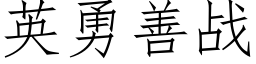 英勇善战